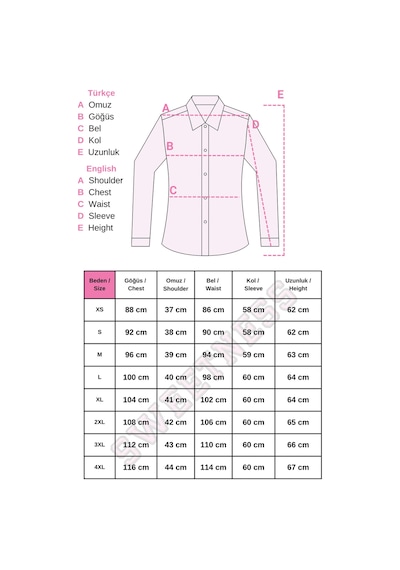 Türkçe
A Omuz
B Göğüs
C Bel
D Kol
E Uzunluk

English
A Shoulder
B Chest
C Waist
D Sleeve
E Height

A
B
C
D
E

| Beden / Size | Göğüs / Chest | Omuz / Shoulder | Bel / Waist | Kol / Sleeve | Uzunluk / Height |
|---|---|---|---|---|---|
| XS | 88 cm | 37 cm | 86 cm | 58 cm | 62 cm |
| S | 92 cm | 38 cm | 90 cm | 58 cm | 62 cm |
| M | 96 cm | 39 cm | 94 cm | 59 cm | 63 cm |
| L | 100 cm | 40 cm | 98 cm | 60 cm | 64 cm |
| XL | 104 cm | 41 cm | 102 cm | 60 cm | 64 cm |
| 2XL | 108 cm | 42 cm | 106 cm | 60 cm | 65 cm |
| 3XL | 112 cm | 43 cm | 110 cm | 60 cm | 66 cm |
| 4XL | 116 cm | 44 cm | 114 cm | 60 cm | 67 cm |

SWEETNESS